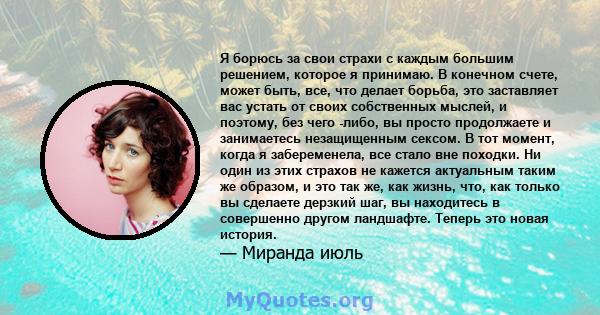 Я борюсь за свои страхи с каждым большим решением, которое я принимаю. В конечном счете, может быть, все, что делает борьба, это заставляет вас устать от своих собственных мыслей, и поэтому, без чего -либо, вы просто продолжаете и занимаетесь незащищенным сексом. В тот момент, когда я забеременела, все стало вне походки. Ни один из этих страхов не кажется актуальным таким же образом, и это так же, как жизнь, что, как только вы сделаете дерзкий шаг, вы находитесь в совершенно другом ландшафте. Теперь это новая история.
— Миранда июль

MyQuotes.org